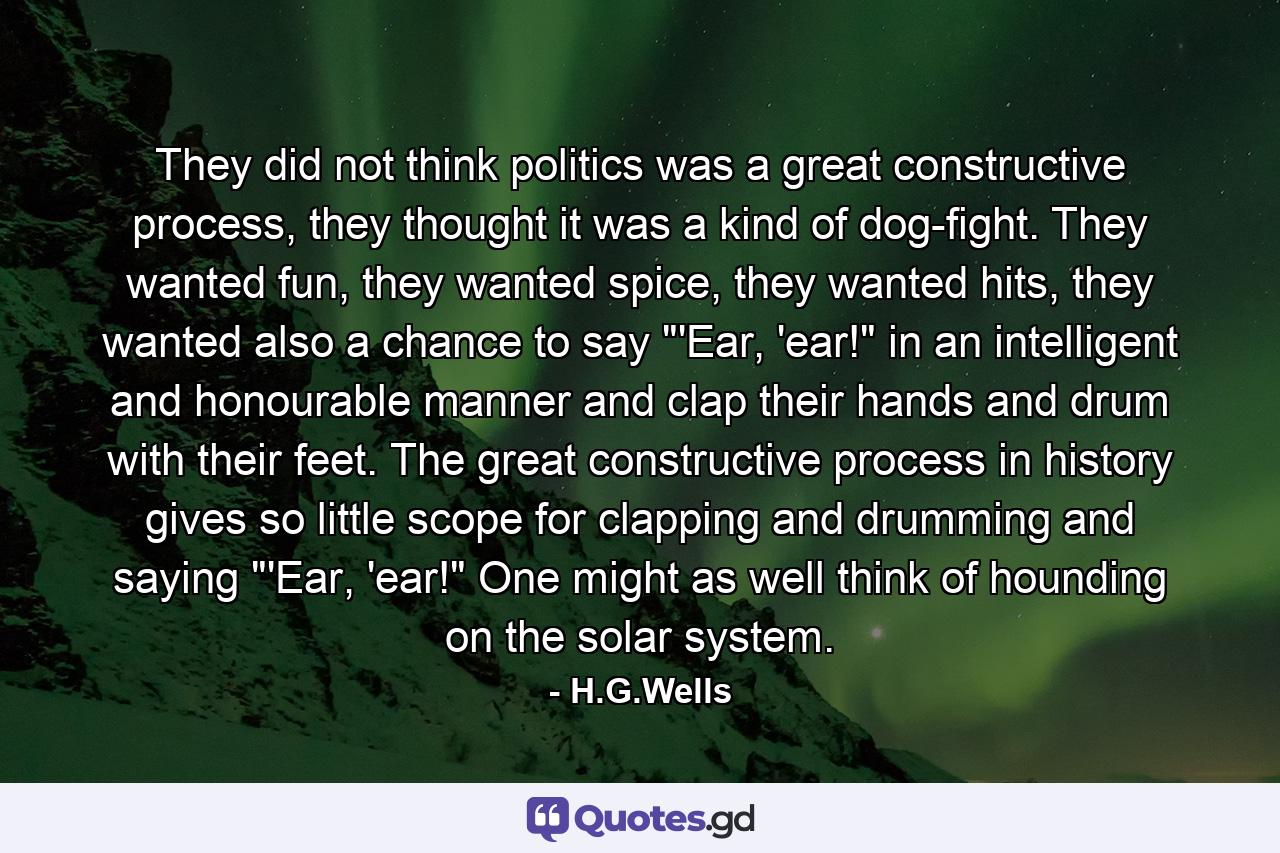 They did not think politics was a great constructive process, they thought it was a kind of dog-fight. They wanted fun, they wanted spice, they wanted hits, they wanted also a chance to say "'Ear, 'ear!" in an intelligent and honourable manner and clap their hands and drum with their feet. The great constructive process in history gives so little scope for clapping and drumming and saying "'Ear, 'ear!" One might as well think of hounding on the solar system.

- H.G.Wells

Quotes.gd